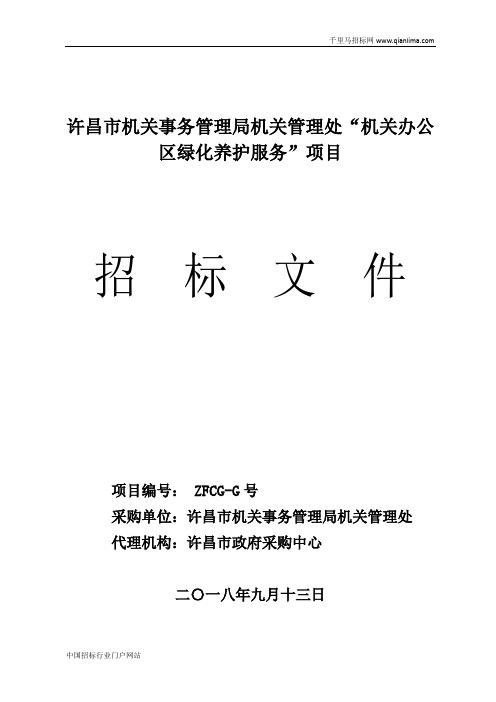 千里马招标网 www.qianlima.com

许昌市机关事务管理局机关管理处“机关办公区绿化养护服务”项目

招 标 文 件

项目编号： ZFCG-G 号
采购单位：许昌市机关事务管理局机关管理处
代理机构：许昌市政府采购中心

二〇一八年九月十三日

中国招标行业门户网站